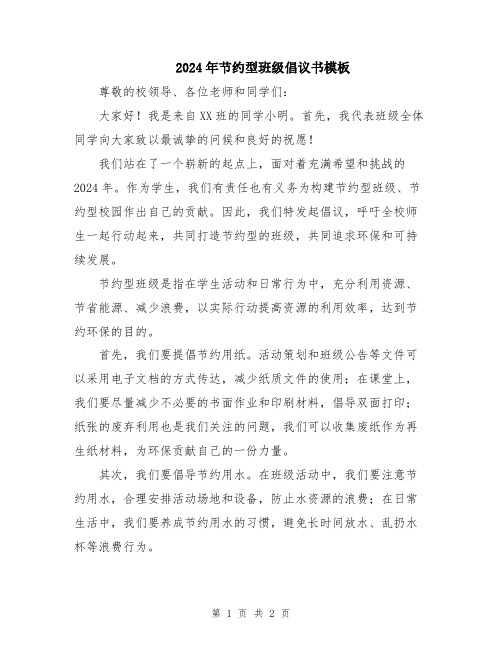 2024年节约型班级倡议书模板

尊敬的校领导、各位老师和同学们：

大家好！我是来自XX班的同学小明。首先，我代表班级全体同学向大家致以最诚挚的问候和良好的祝愿！

我们站在了一个崭新的起点上，面对着充满希望和挑战的2024年。作为学生，我们有责任也有义务为构建节约型班级、节约型校园作出自己的贡献。因此，我们特发起倡议，呼吁全校师生一起行动起来，共同打造节约型的班级，共同追求环保和可持续发展。

节约型班级是指在学生活动和日常行为中，充分利用资源、节省能源、减少浪费，以实际行动提高资源的利用效率，达到节约环保的目的。

首先，我们要提倡节约用纸。活动策划和班级公告等文件可以采用电子文档的方式传达，减少纸质文件的使用；在课堂上，我们要尽量减少不必要的书面作业和印刷材料，倡导双面打印；纸张的废弃利用也是我们关注的问题，我们可以收集废纸作为再生纸材料，为环保贡献自己的一份力量。

其次，我们要倡导节约用水。在班级活动中，我们要注意节约用水，合理安排活动场地和设备，防止水资源的浪费；在日常生活中，我们要养成节约用水的习惯，避免长时间放水、乱扔水杯等浪费行为。

第 1 页 共 2 页